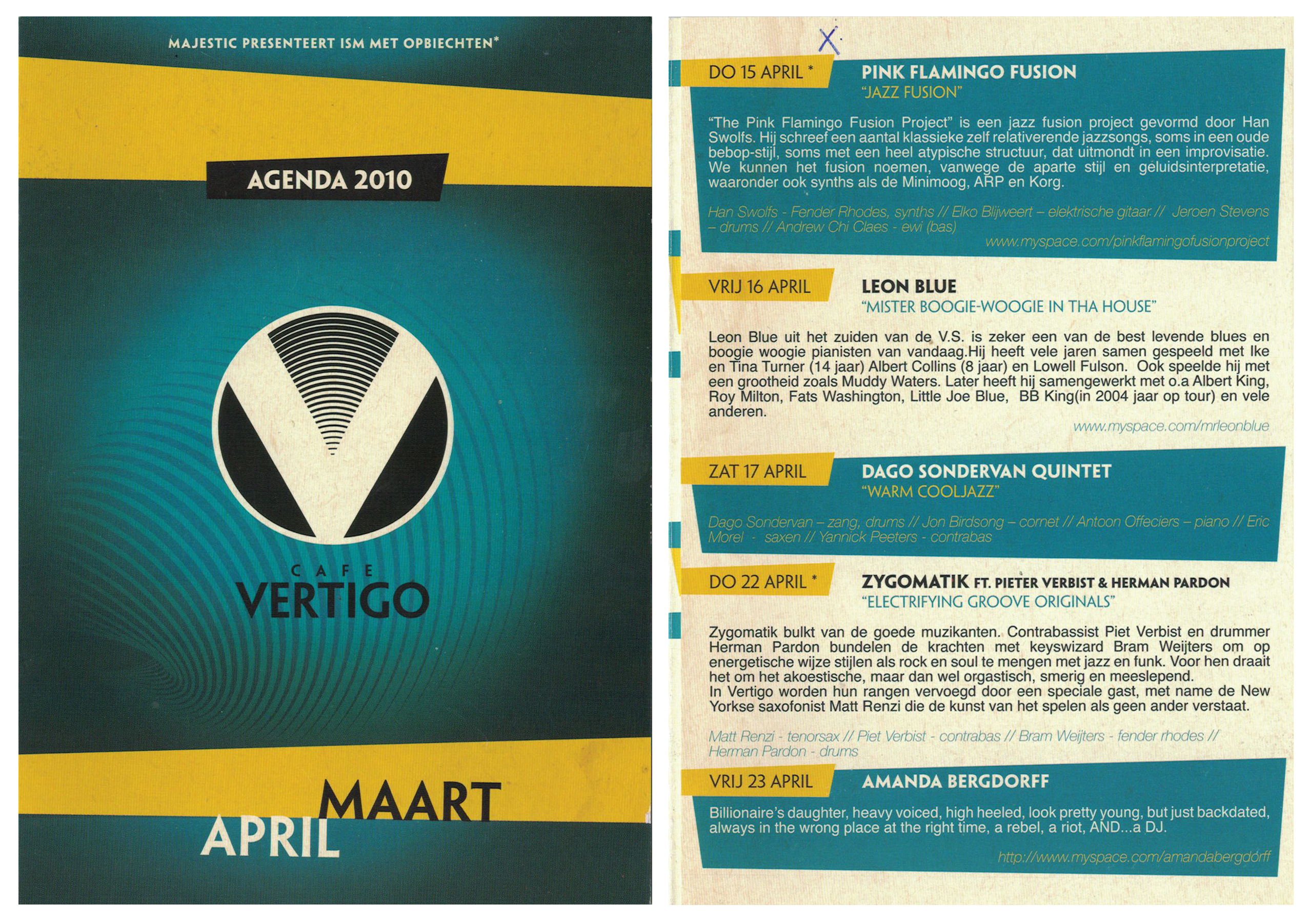 MAJESTIC PRESENTEERT ISM MET OPBIECHTEN*

AGENDA 2010

CAFE
VERTIGO

MAART
APRIL

X

DO 15 APRIL *
PINK FLAMINGO FUSION
"JAZZ FUSION"

"The Pink Flamingo Fusion Project" is een jazz fusion project gevormd door Han Swolfs. Hij schreef een aantal klassieke zelf relativerende jazzsongs, soms in een oude bebop-stijl, soms met een heel atypische structuur, dat uitmondt in een improvisatie. We kunnen het fusion noemen, vanwege de aparte stijl en geluidsinterpretatie, waaronder ook synths als de Minimoog, ARP en Korg.

Han Swolfs - Fender Rhodes, synths // Elko Blijweert – elektrische gitaar // Jeroen Stevens – drums // Andrew Chi Claes - ewi (bas)

www.myspace.com/pinkflamingofusionproject

VRIJ 16 APRIL
LEON BLUE
"MISTER BOOGIE-WOOGIE IN THA HOUSE"

Leon Blue uit het zuiden van de V.S. is zeker een van de best levende blues en boogie woogie pianisten van vandaag.Hij heeft vele jaren samen gespeeld met Ike en Tina Turner (14 jaar) Albert Collins (8 jaar) en Lowell Fulson. Ook speelde hij met een grootheid zoals Muddy Waters. Later heeft hij samengewerkt met o.a Albert King, Roy Milton, Fats Washington, Little Joe Blue, BB King(in 2004 jaar op tour) en vele anderen.

www.myspace.com/mrleonblue

ZAT 17 APRIL
DAGO SONDERVAN QUINTET
"WARM COOLJAZZ"

Dago Sondervan – zang, drums // Jon Birdsong – cornet // Antoon Offeciers – piano // Eric Morel - saxen // Yannick Peeters - contrabas

DO 22 APRIL *
ZYGOMATIK FT. PIETER VERBIST & HERMAN PARDON
"ELECTRIFYING GROOVE ORIGINALS"

Zygomatik bulkt van de goede muzikanten. Contrabassist Piet Verbist en drummer Herman Pardon bundelen de krachten met keyswizard Bram Weijters om op energetische wijze stijlen als rock en soul te mengen met jazz en funk. Voor hen draait het om het akoestische, maar dan wel orgastisch, smerig en meeslepend.
In Vertigo worden hun rangen vervoegd door een speciale gast, met name de New Yorkse saxofonist Matt Renzi die de kunst van het spelen als geen ander verstaat.

Matt Renzi - tenorsax // Piet Verbist - contrabas // Bram Weijters - fender rhodes // Herman Pardon - drums

VRIJ 23 APRIL
AMANDA BERGDORFF

Billionaire's daughter, heavy voiced, high heeled, look pretty young, but just backdated, always in the wrong place at the right time, a rebel, a riot, AND...a DJ.

http://www.myspace.com/amandabergdorff